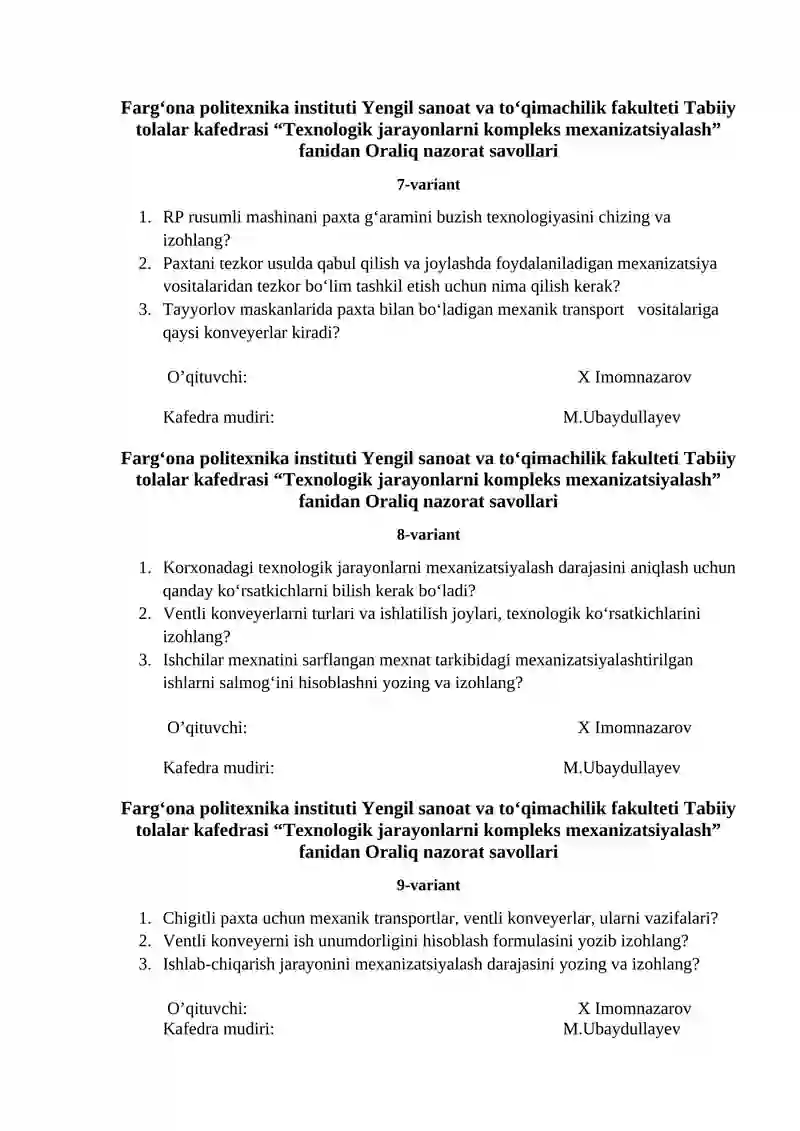 Farg‘ona politexnika instituti Yengil sanoat va to‘qimachilik fakulteti Tabiiy tolalar kafedrasi “Texnologik jarayonlarni kompleks mexanizatsiyalash” fanidan Oraliq nazorat savollari

7-variant

1. RP rusumli mashinani paxta g‘aramini buzish texnologiyasini chizing va izohlang?
2. Paxtani tezkor usulda qabul qilish va joylashda foydalaniladigan mexanizatsiya vositalaridan tezkor bo‘lim tashkil etish uchun nima qilish kerak?
3. Tayyorlov maskanlarida paxta bilan bo‘ladigan mexanik transport vositalariga qaysi konveyerlar kiradi?

O’qituvchi: X Imomnazarov

Kafedra mudiri: M.Ubaydullayev

Farg‘ona politexnika instituti Yengil sanoat va to‘qimachilik fakulteti Tabiiy tolalar kafedrasi “Texnologik jarayonlarni kompleks mexanizatsiyalash” fanidan Oraliq nazorat savollari

8-variant

1. Korxonadagi texnologik jarayonlarni mexanizatsiyalash darajasini aniqlash uchun qanday ko‘rsatkichlarni bilish kerak bo‘ladi?
2. Ventli konveyerlarni turlari va ishlatilish joylari, texnologik ko‘rsatkichlarini izohlang?
3. Ishchilar mexnatini sarflangan mexnat tarkibidagi mexanizatsiyalashtirilgan ishlarni salmog‘ini hisoblashni yozing va izohlang?

O’qituvchi: X Imomnazarov

Kafedra mudiri: M.Ubaydullayev

Farg‘ona politexnika instituti Yengil sanoat va to‘qimachilik fakulteti Tabiiy tolalar kafedrasi “Texnologik jarayonlarni kompleks mexanizatsiyalash” fanidan Oraliq nazorat savollari

9-variant

1. Chigitli paxta uchun mexanik transportlar, ventli konveyerlar, ularni vazifalari?
2. Ventli konveyerni ish unumdorligini hisoblash formulasini yozib izohlang?
3. Ishlab-chiqarish jarayonini mexanizatsiyalash darajasini yozing va izohlang?

O’qituvchi: X Imomnazarov
Kafedra mudiri: M.Ubaydullayev